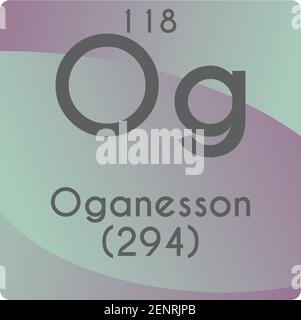 118

Og

alamy

Oganesson
(294)

alamy - 2ENRJPB